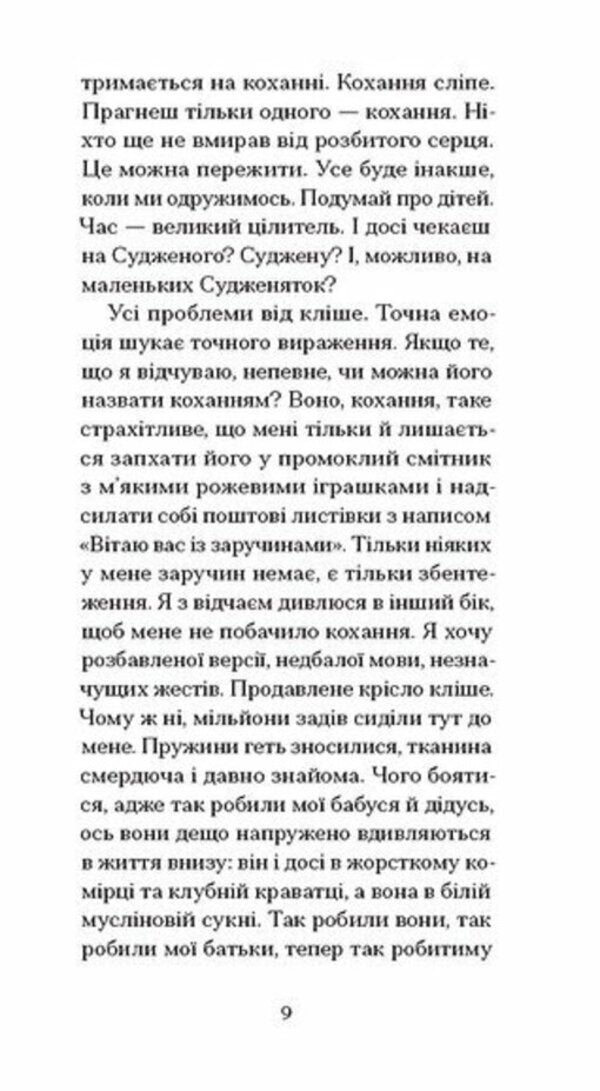 тримається на коханні. Кохання сліпе. Прагнеш тільки одного — кохання. Ніхто ще не вмирав від розбитого серця. Це можна пережити. Усе буде інакше, коли ми одружимось. Подумай про дітей. Час — великий цілитель. І досі чекаєш на Судженого? Суджену? І, можливо, на маленьких Судженяток?

Усі проблеми від кліше. Точна емоція шукає точного вираження. Якщо те, що я відчуваю, непевне, чи можна його назвати коханням? Воно, кохання, таке страхітливе, що мені тільки й лишається запхати його у промоклий смітник з м'якими рожевими іграшками і надсилати собі поштові листівки з написом «Вітаю вас із заручинами». Тільки ніяких у мене заручин немає, є тільки збентеження. Я з відчаєм дивлюся в інший бік, щоб мене не побачило кохання. Я хочу розбавленої версії, недбалої мови, незначущих жестів. Продавлене крісло кліше. Чому ж ні, мільйони задів сиділи тут до мене. Пружини геть зносилися, тканина смердюча і давно знайома. Чого боятися, адже так робили мої бабуся й дідусь, ось вони дещо напружено вдивляються в життя внизу: він і досі в жорсткому комірці та клубній краватці, а вона в білій мусліновій сукні. Так робили вони, так робили мої батьки, тепер так робитиму

9